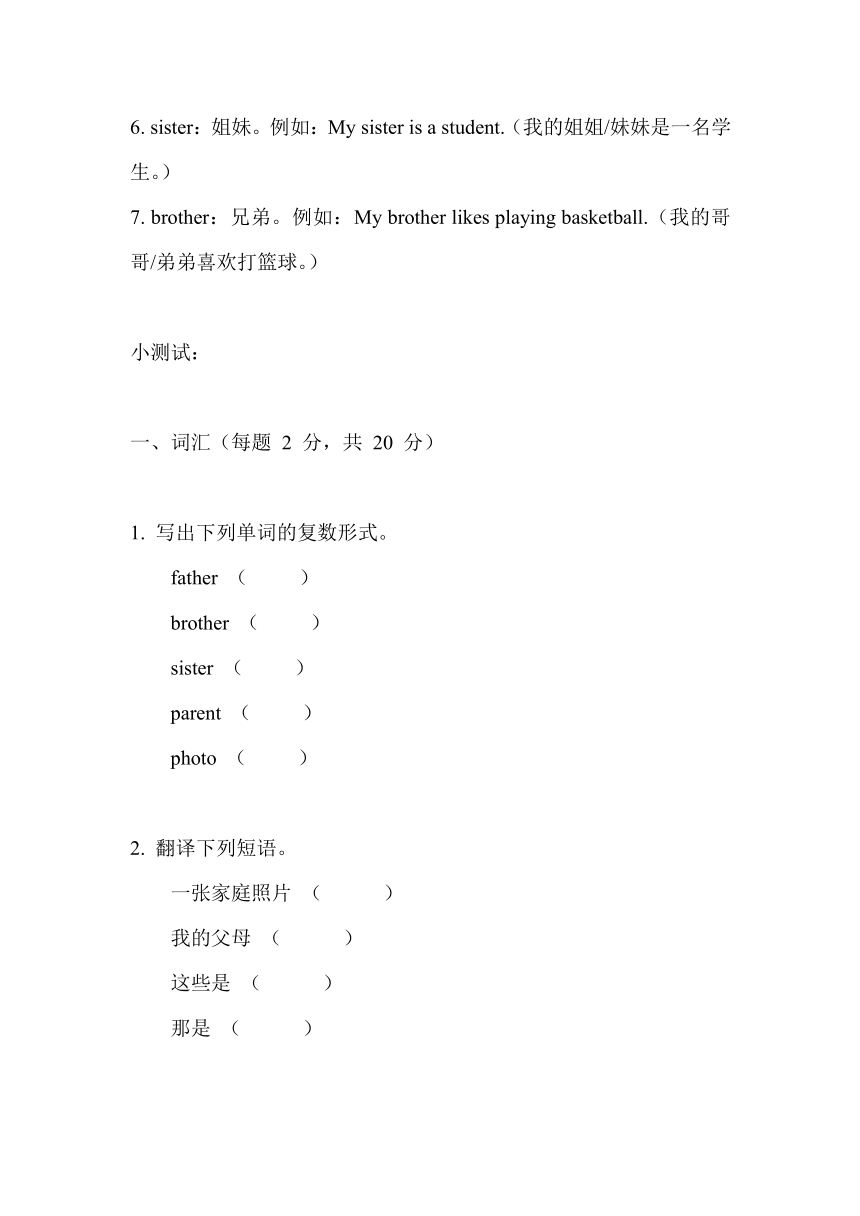 6. sister：姐妹。例如：My sister is a student.（我的姐姐/妹妹是一名学生。）

7. brother：兄弟。例如：My brother likes playing basketball.（我的哥哥/弟弟喜欢打篮球。）

小测试：

一、词汇（每题 2 分，共 20 分）

1. 写出下列单词的复数形式。

father （ ）

brother （ ）

sister （ ）

parent （ ）

photo （ ）

2. 翻译下列短语。

一张家庭照片 （ ）

我的父母 （ ）

这些是 （ ）

那是 （ ）